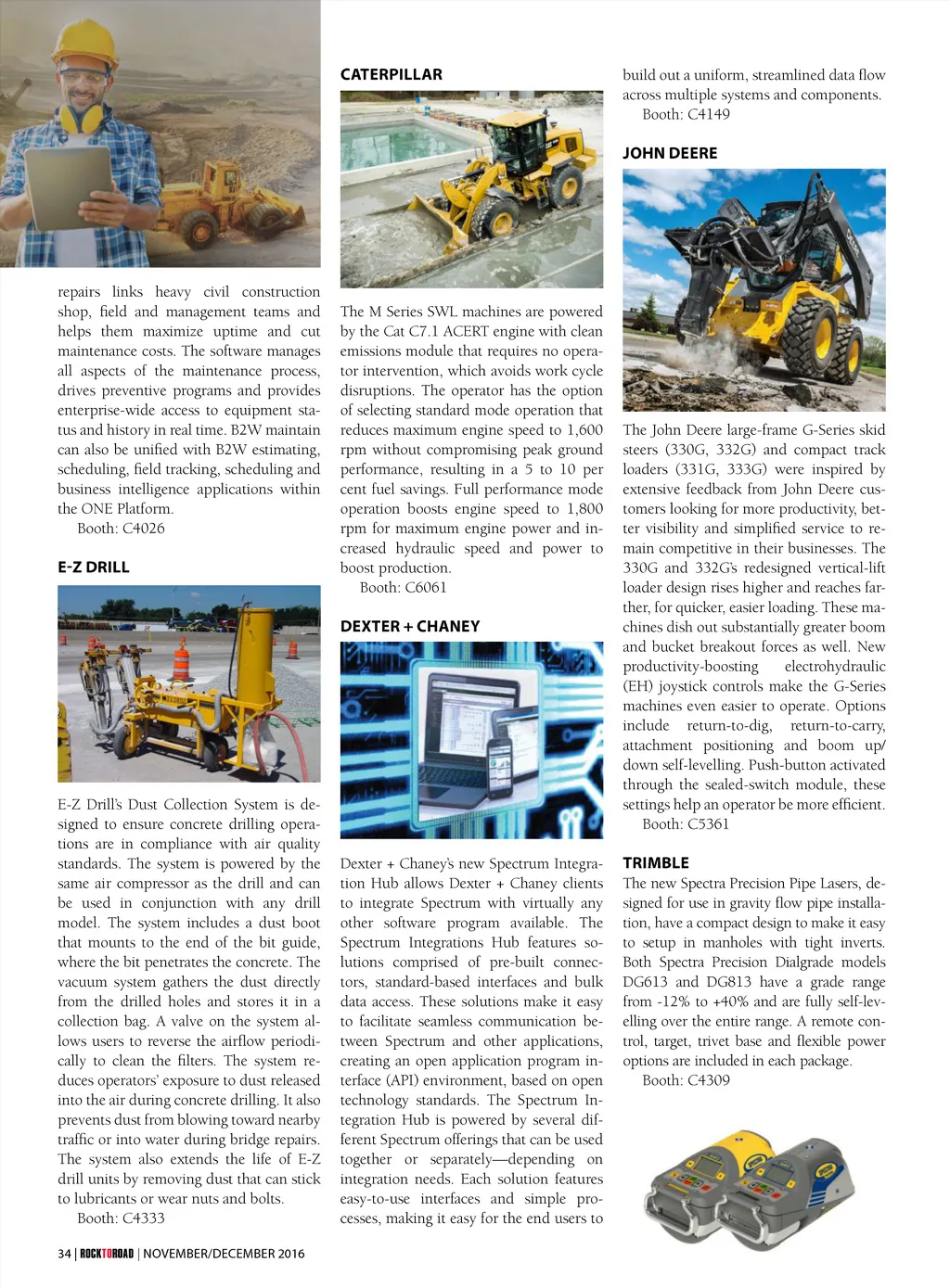 repairs links heavy civil construction shop, field and management teams and helps them maximize uptime and cut maintenance costs. The software manages all aspects of the maintenance process, drives preventive programs and provides enterprise-wide access to equipment status and history in real time. B2W maintain can also be unified with B2W estimating, scheduling, field tracking, scheduling and business intelligence applications within the ONE Platform.
Booth: C4026

E-Z DRILL

E-Z Drill's Dust Collection System is designed to ensure concrete drilling operations are in compliance with air quality standards. The system is powered by the same air compressor as the drill and can be used in conjunction with any drill model. The system includes a dust boot that mounts to the end of the bit guide, where the bit penetrates the concrete. The vacuum system gathers the dust directly from the drilled holes and stores it in a collection bag. A valve on the system allows users to reverse the airflow periodically to clean the filters. The system reduces operators' exposure to dust released into the air during concrete drilling. It also prevents dust from blowing toward nearby traffic or into water during bridge repairs. The system also extends the life of E-Z drill units by removing dust that can stick to lubricants or wear nuts and bolts.
Booth: C4333

CATERPILLAR

The M Series SWL machines are powered by the Cat C7.1 ACERT engine with clean emissions module that requires no operator intervention, which avoids work cycle disruptions. The operator has the option of selecting standard mode operation that reduces maximum engine speed to 1,600 rpm without compromising peak ground performance, resulting in a 5 to 10 per cent fuel savings. Full performance mode operation boosts engine speed to 1,800 rpm for maximum engine power and increased hydraulic speed and power to boost production.
Booth: C6061

DEXTER + CHANEY

Dexter + Chaney's new Spectrum Integration Hub allows Dexter + Chaney clients to integrate Spectrum with virtually any other software program available. The Spectrum Integrations Hub features solutions comprised of pre-built connectors, standard-based interfaces and bulk data access. These solutions make it easy to facilitate seamless communication between Spectrum and other applications, creating an open application program interface (API) environment, based on open technology standards. The Spectrum Integration Hub is powered by several different Spectrum offerings that can be used together or separately—depending on integration needs. Each solution features easy-to-use interfaces and simple processes, making it easy for the end users to build out a uniform, streamlined data flow across multiple systems and components.
Booth: C4149

JOHN DEERE

The John Deere large-frame G-Series skid steers (330G, 332G) and compact track loaders (331G, 333G) were inspired by extensive feedback from John Deere customers looking for more productivity, better visibility and simplified service to remain competitive in their businesses. The 330G and 332G's redesigned vertical-lift loader design rises higher and reaches farther, for quicker, easier loading. These machines dish out substantially greater boom and bucket breakout forces as well. New productivity-boosting electrohydraulic (EH) joystick controls make the G-Series machines even easier to operate. Options include return-to-dig, return-to-carry, attachment positioning and boom up/down self-levelling. Push-button activated through the sealed-switch module, these settings help an operator be more efficient.
Booth: C5361

TRIMBLE

The new Spectra Precision Pipe Lasers, designed for use in gravity flow pipe installation, have a compact design to make it easy to setup in manholes with tight inverts. Both Spectra Precision Dialgrade models DG613 and DG813 have a grade range from -12% to +40% and are fully self-levelling over the entire range. A remote control, target, trivet base and flexible power options are included in each package.
Booth: C4309

34 | ROCKTOROAD | NOVEMBER/DECEMBER 2016